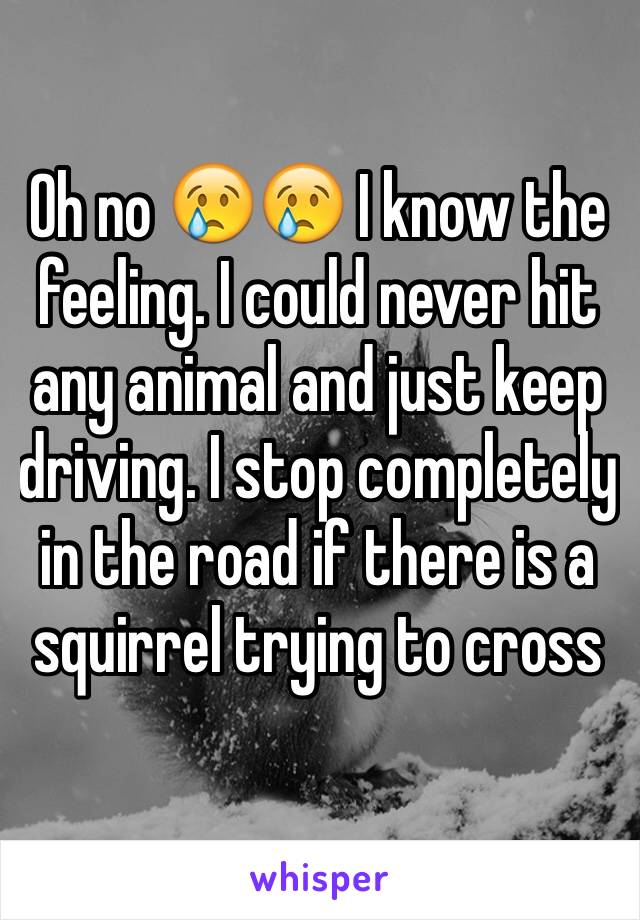 Oh no 😢😢 I know the feeling. I could never hit any animal and just keep driving. I stop completely in the road if there is a squirrel trying to cross

whisper